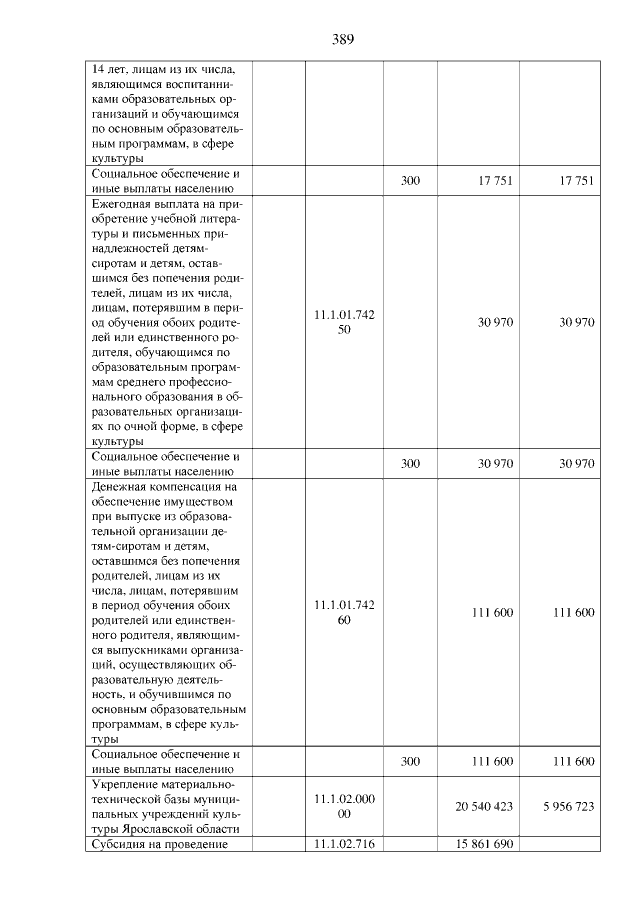 389

| 14 лет, лицам из их числа, являющимся воспитанниками образовательных организаций и обучающимся по основным образовательным программам, в сфере культуры | | | | |
|---|---|---|---|---|
| Социальное обеспечение и иные выплаты населению | | 300 | 17 751 | 17 751 |
| Ежегодная выплата на приобретение учебной литературы и письменных принадлежностей детям-сиротам и детям, оставшимся без попечения родителей, лицам из их числа, лицам, потерявшим в период обучения обоих родителей или единственного родителя, обучающимся по образовательным программам среднего профессионального образования в образовательных организациях по очной форме, в сфере культуры | 11.1.01.742 50 | | 30 970 | 30 970 |
| Социальное обеспечение и иные выплаты населению | | 300 | 30 970 | 30 970 |
| Денежная компенсация на обеспечение имуществом при выпуске из образовательной организации детям-сиротам и детям, оставшимся без попечения родителей, лицам из их числа, лицам, потерявшим в период обучения обоих родителей или единственного родителя, являющимся выпускниками организаций, осуществляющих образовательную деятельность, и обучившимся по основным образовательным программам, в сфере культуры | 11.1.01.742 60 | | 111 600 | 111 600 |
| Социальное обеспечение и иные выплаты населению | | 300 | 111 600 | 111 600 |
| Укрепление материально-технической базы муниципальных учреждений культуры Ярославской области | 11.1.02.000 00 | | 20 540 423 | 5 956 723 |
| Субсидия на проведение | 11.1.02.716 | | 15 861 690 | |